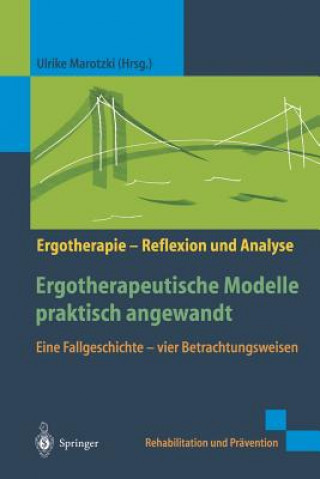 Ulrike Marotzki (Hrsg.)

Ergotherapie – Reflexion und Analyse

Ergotherapeutische Modelle praktisch angewandt

Eine Fallgeschichte – vier Betrachtungsweisen

Springer

Rehabilitation und Prävention